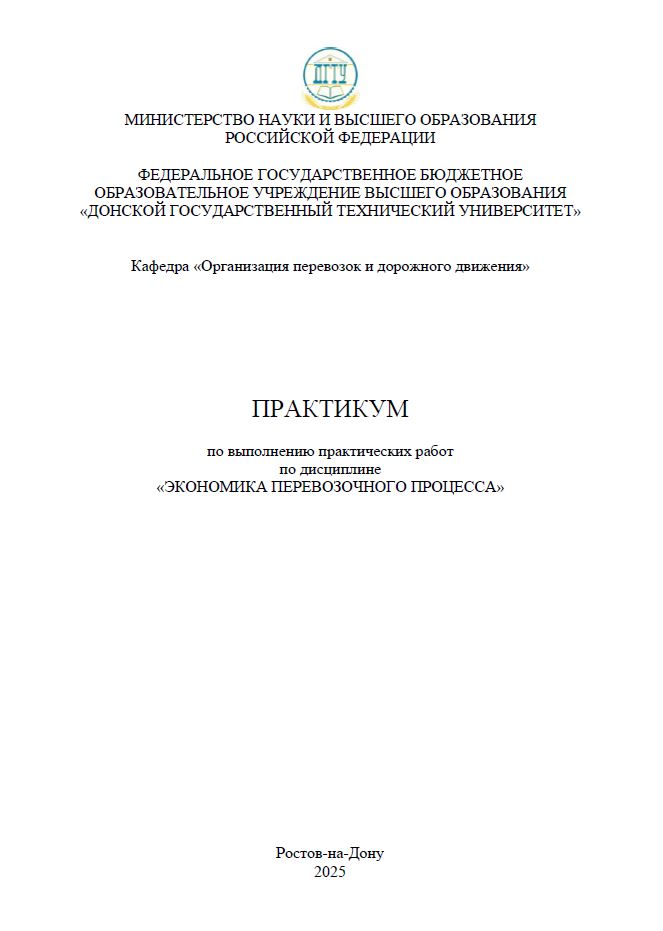 ДГТУ

МИНИСТЕРСТВО НАУКИ И ВЫСШЕГО ОБРАЗОВАНИЯ РОССИЙСКОЙ ФЕДЕРАЦИИ

ФЕДЕРАЛЬНОЕ ГОСУДАРСТВЕННОЕ БЮДЖЕТНОЕ ОБРАЗОВАТЕЛЬНОЕ УЧРЕЖДЕНИЕ ВЫСШЕГО ОБРАЗОВАНИЯ «ДОНСКОЙ ГОСУДАРСТВЕННЫЙ ТЕХНИЧЕСКИЙ УНИВЕРСИТЕТ»

Кафедра «Организация перевозок и дорожного движения»

ПРАКТИКУМ

по выполнению практических работ
по дисциплине
«ЭКОНОМИКА ПЕРЕВОЗОЧНОГО ПРОЦЕССА»

Ростов-на-Дону
2025